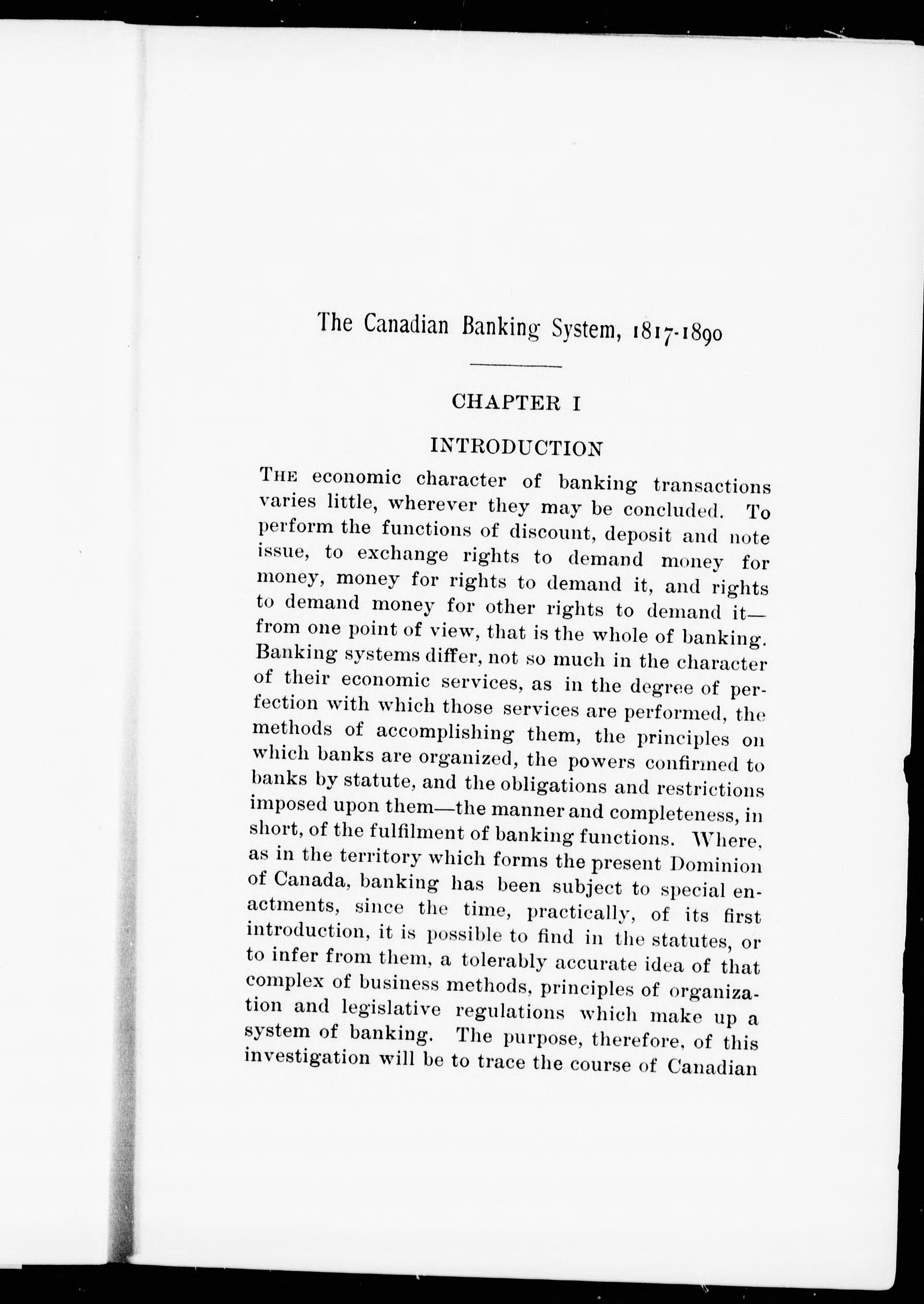 The Canadian Banking System, 1817-1890

CHAPTER I

INTRODUCTION

THE economic character of banking transactions varies little, wherever they may be concluded. To perform the functions of discount, deposit and note issue, to exchange rights to demand money for money, money for rights to demand it, and rights to demand money for other rights to demand it—from one point of view, that is the whole of banking. Banking systems differ, not so much in the character of their economic services, as in the degree of perfection with which those services are performed, the methods of accomplishing them, the principles on which banks are organized, the powers confirmed to banks by statute, and the obligations and restrictions imposed upon them—the manner and completeness, in short, of the fulfilment of banking functions. Where, as in the territory which forms the present Dominion of Canada, banking has been subject to special enactments, since the time, practically, of its first introduction, it is possible to find in the statutes, or to infer from them, a tolerably accurate idea of that complex of business methods, principles of organization and legislative regulations which make up a system of banking. The purpose, therefore, of this investigation will be to trace the course of Canadian